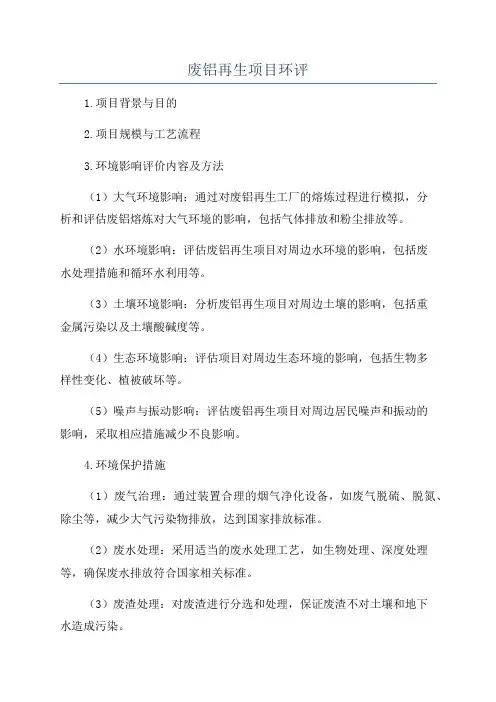 废铝再生项目环评

1.项目背景与目的

2.项目规模与工艺流程

3.环境影响评价内容及方法

（1）大气环境影响：通过对废铝再生工厂的熔炼过程进行模拟，分析和评估废铝熔炼对大气环境的影响，包括气体排放和粉尘排放等。

（2）水环境影响：评估废铝再生项目对周边水环境的影响，包括废水处理措施和循环水利用等。

（3）土壤环境影响：分析废铝再生项目对周边土壤的影响，包括重金属污染以及土壤酸碱度等。

（4）生态环境影响：评估项目对周边生态环境的影响，包括生物多样性变化、植被破坏等。

（5）噪声与振动影响：评估废铝再生项目对周边居民噪声和振动的影响，采取相应措施减少不良影响。

4.环境保护措施

（1）废气治理：通过装置合理的烟气净化设备，如废气脱硫、脱氮、除尘等，减少大气污染物排放，达到国家排放标准。

（2）废水处理：采用适当的废水处理工艺，如生物处理、深度处理等，确保废水排放符合国家相关标准。

（3）废渣处理：对废渣进行分选和处理，保证废渣不对土壤和地下水造成污染。